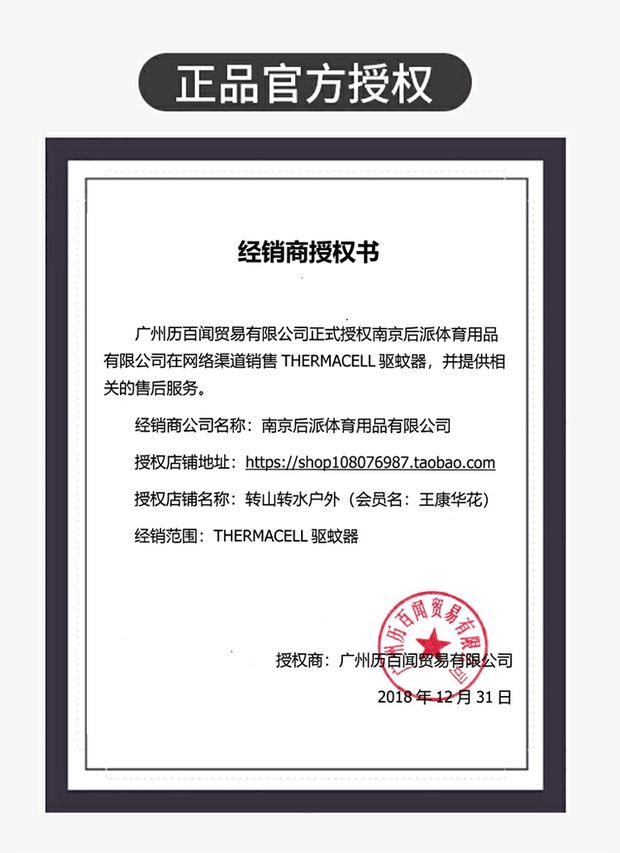 正品官方授权

经销商授权书

广州历百闻贸易有限公司正式授权南京后派体育用品有限公司在网络渠道销售 THERMACELL 驱蚊器，并提供相关的售后服务。

经销商公司名称：南京后派体育用品有限公司

授权店铺地址：https://shop108076987.taobao.com

授权店铺名称：转山转水户外（会员名：王康华花）

经销范围：THERMACELL 驱蚊器

广州历百闻贸易有限公司

授权商：广州历百闻贸易有限公司

2018 年 12 月 31 日